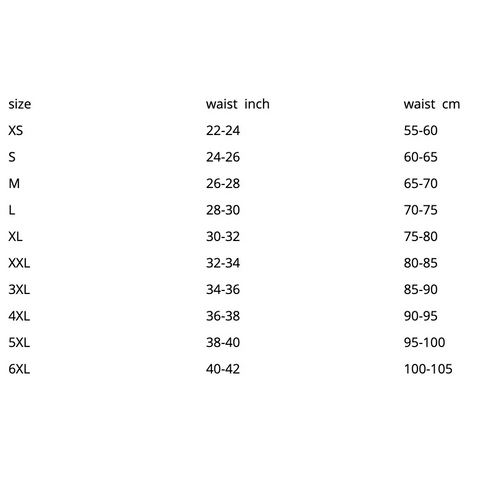 | size | waist inch | waist cm |
|---|---|---|
| XS | 22-24 | 55-60 |
| S | 24-26 | 60-65 |
| M | 26-28 | 65-70 |
| L | 28-30 | 70-75 |
| XL | 30-32 | 75-80 |
| XXL | 32-34 | 80-85 |
| 3XL | 34-36 | 85-90 |
| 4XL | 36-38 | 90-95 |
| 5XL | 38-40 | 95-100 |
| 6XL | 40-42 | 100-105 |